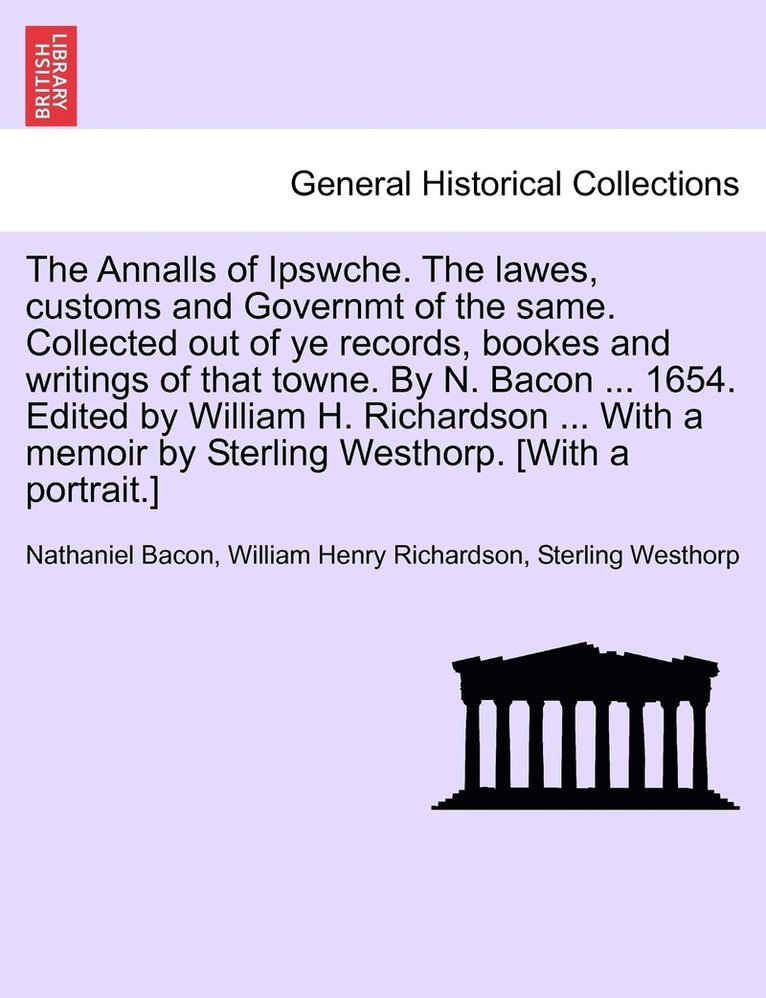 BRITISH LIBRARY

General Historical Collections

The Annalls of Ipswche. The lawes, customs and Governmt of the same. Collected out of ye records, bookes and writings of that towne. By N. Bacon ... 1654. Edited by William H. Richardson ... With a memoir by Sterling Westhorp. [With a portrait.]

Nathaniel Bacon, William Henry Richardson, Sterling Westhorp